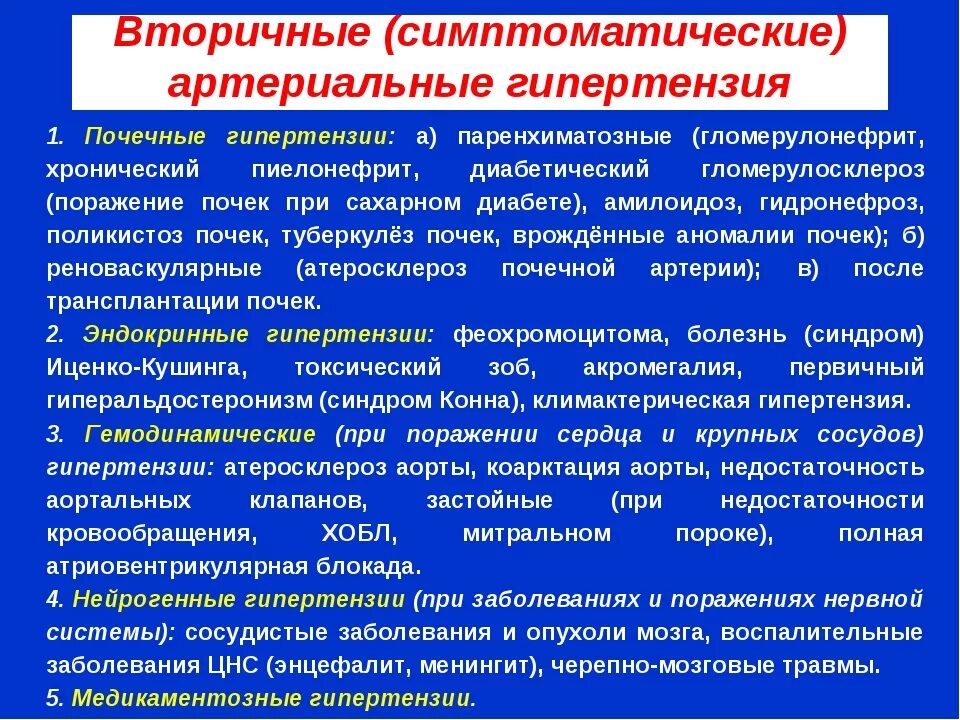 Вторичные (симптоматические) артериальные гипертензия

1. Почечные гипертензии: а) паренхиматозные (гломерулонефрит, хронический пиелонефрит, диабетический гломерулосклероз (поражение почек при сахарном диабете), амилоидоз, гидронефроз, поликистоз почек, туберкулёз почек, врождённые аномалии почек); б) реноваскулярные (атеросклероз почечной артерии); в) после трансплантации почек.
2. Эндокринные гипертензии: феохромоцитома, болезнь (синдром) Иценко-Кушинга, токсический зоб, акромегалия, первичный гиперальдостеронизм (синдром Конна), климактерическая гипертензия.
3. Гемодинамические (при поражении сердца и крупных сосудов) гипертензии: атеросклероз аорты, коарктация аорты, недостаточность аортальных клапанов, застойные (при недостаточности кровообращения, ХОБЛ, митральном пороке), полная атриовентрикулярная блокада.
4. Нейрогенные гипертензии (при заболеваниях и поражениях нервной системы): сосудистые заболевания и опухоли мозга, воспалительные заболевания ЦНС (энцефалит, менингит), черепно-мозговые травмы.
5. Медикаментозные гипертензии.